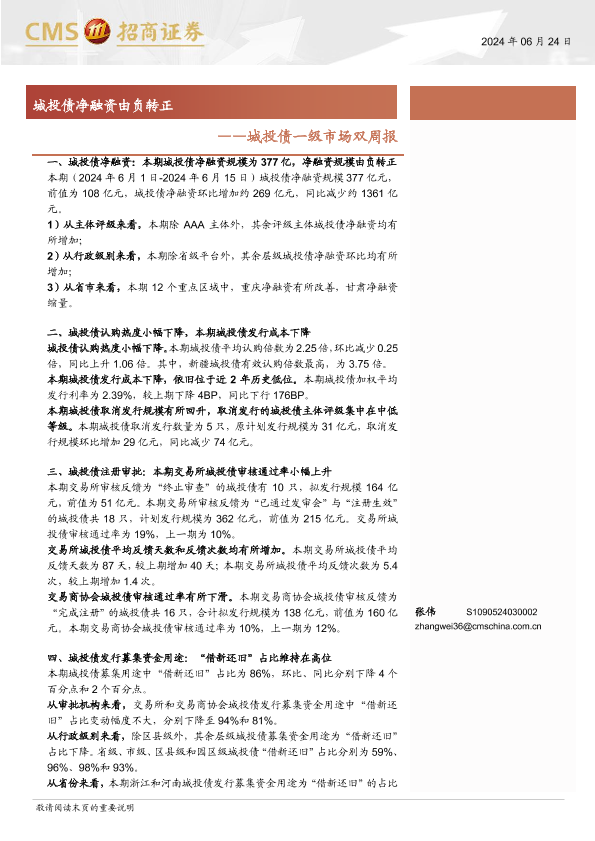 CMS 招商证券

2024 年 06 月 24 日

城投债净融资由负转正

——城投债一级市场双周报

一、城投债净融资：本期城投债净融资规模为 377 亿，净融资规模由负转正
本期（2024 年 6 月 1 日-2024 年 6 月 15 日）城投债净融资规模 377 亿元，前值为 108 亿元，城投债净融资环比增加约 269 亿元，同比减少约 1361 亿元。

1）从主体评级来看，本期除 AAA 主体外，其余评级主体城投债净融资均有所增加；

2）从行政级别来看，本期除省级平台外，其余层级城投债净融资环比均有所增加；

3）从省市来看，本期 12 个重点区域中，重庆净融资有所改善，甘肃净融资缩量。

二、城投债认购热度小幅下降，本期城投债发行成本下降
城投债认购热度小幅下降。本期城投债平均认购倍数为 2.25 倍，环比减少 0.25 倍，同比上升 1.06 倍。其中，新疆城投债有效认购倍数最高，为 3.75 倍。
本期城投债发行成本下降，依旧位于近 2 年历史低位。本期城投债加权平均发行利率为 2.39%，较上期下降 4BP，同比下行 176BP。
本期城投债取消发行规模有所回升，取消发行的城投债主体评级集中在中低等级。本期城投债取消发行数量为 5 只，原计划发行规模为 31 亿元，取消发行规模环比增加 29 亿元，同比减少 74 亿元。

三、城投债注册审批：本期交易所城投债审核通过率小幅上升
本期交易所审核反馈为“终止审查”的城投债有 10 只，拟发行规模 164 亿元，前值为 51 亿元。本期交易所审核反馈为“已通过发审会”与“注册生效”的城投债共 18 只，计划发行规模为 362 亿元，前值为 215 亿元。交易所城投债审核通过率为 19%，上一期为 10%。
交易所城投债平均反馈天数和反馈次数均有所增加。本期交易所城投债平均反馈天数为 87 天，较上期增加 40 天；本期交易所城投债平均反馈次数为 5.4 次，较上期增加 1.4 次。
交易商协会城投债审核通过率有所下滑。本期交易商协会城投债审核反馈为“完成注册”的城投债共 16 只，合计拟发行规模为 138 亿元，前值为 160 亿元。本期交易商协会城投债审核通过率为 10%，上一期为 12%。

四、城投债发行募集资金用途：“借新还旧”占比维持在高位
本期城投债募集用途中“借新还旧”占比为 86%，环比、同比分别下降 4 个百分点和 2 个百分点。
从审批机构来看，交易所和交易商协会城投债发行募集资金用途中“借新还旧”占比变动幅度不大，分别下降至 94%和 81%。
从行政级别来看，除区县级外，其余层级城投债募集资金用途为“借新还旧”占比下降。省级、市级、区县级和园区级城投债“借新还旧”占比分别为 59%、96%、98%和 93%。
从省份来看，本期浙江和河南城投债发行募集资金用途为“借新还旧”的占比

张伟 S1090524030002
zhangwei36@cmschina.com.cn

敬请阅读末页的重要说明